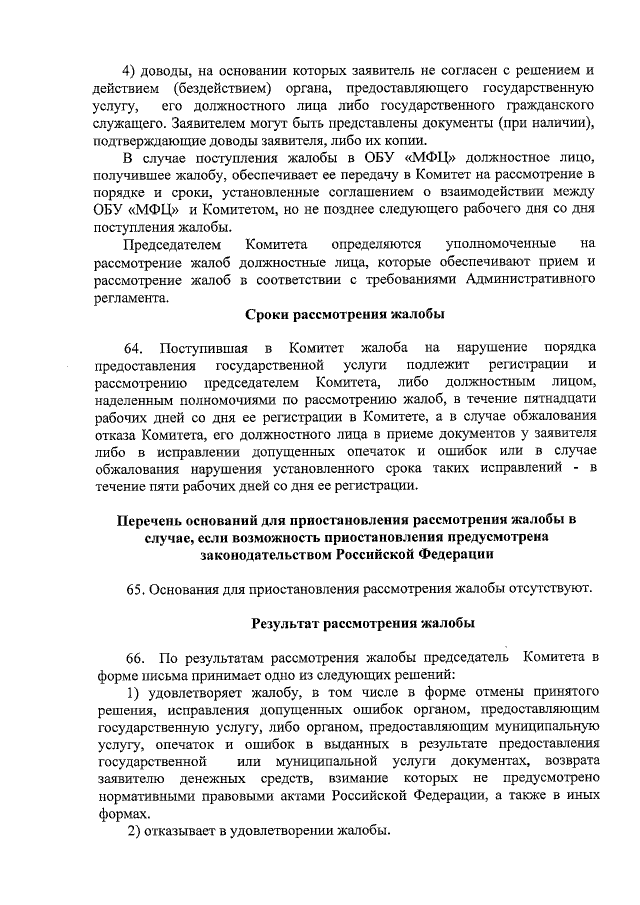 4) доводы, на основании которых заявитель не согласен с решением и действием (бездействием) органа, предоставляющего государственную услугу, его должностного лица либо государственного гражданского служащего. Заявителем могут быть представлены документы (при наличии), подтверждающие доводы заявителя, либо их копии.

В случае поступления жалобы в ОБУ «МФЦ» должностное лицо, получившее жалобу, обеспечивает ее передачу в Комитет на рассмотрение в порядке и сроки, установленные соглашением о взаимодействии между ОБУ «МФЦ» и Комитетом, но не позднее следующего рабочего дня со дня поступления жалобы.

Председателем Комитета определяются уполномоченные на рассмотрение жалоб должностные лица, которые обеспечивают прием и рассмотрение жалоб в соответствии с требованиями Административного регламента.

Сроки рассмотрения жалобы

64. Поступившая в Комитет жалоба на нарушение порядка предоставления государственной услуги подлежит регистрации и рассмотрению председателем Комитета, либо должностным лицом, наделенным полномочиями по рассмотрению жалоб, в течение пятнадцати рабочих дней со дня ее регистрации в Комитете, а в случае обжалования отказа Комитета, его должностного лица в приеме документов у заявителя либо в исправлении допущенных опечаток и ошибок или в случае обжалования нарушения установленного срока таких исправлений - в течение пяти рабочих дней со дня ее регистрации.

Перечень оснований для приостановления рассмотрения жалобы в случае, если возможность приостановления предусмотрена законодательством Российской Федерации

65. Основания для приостановления рассмотрения жалобы отсутствуют.

Результат рассмотрения жалобы

66. По результатам рассмотрения жалобы председатель Комитета в форме письма принимает одно из следующих решений:

1) удовлетворяет жалобу, в том числе в форме отмены принятого решения, исправления допущенных ошибок органом, предоставляющим государственную услугу, либо органом, предоставляющим муниципальную услугу, опечаток и ошибок в выданных в результате предоставления государственной или муниципальной услуги документах, возврата заявителю денежных средств, взимание которых не предусмотрено нормативными правовыми актами Российской Федерации, а также в иных формах.

2) отказывает в удовлетворении жалобы.